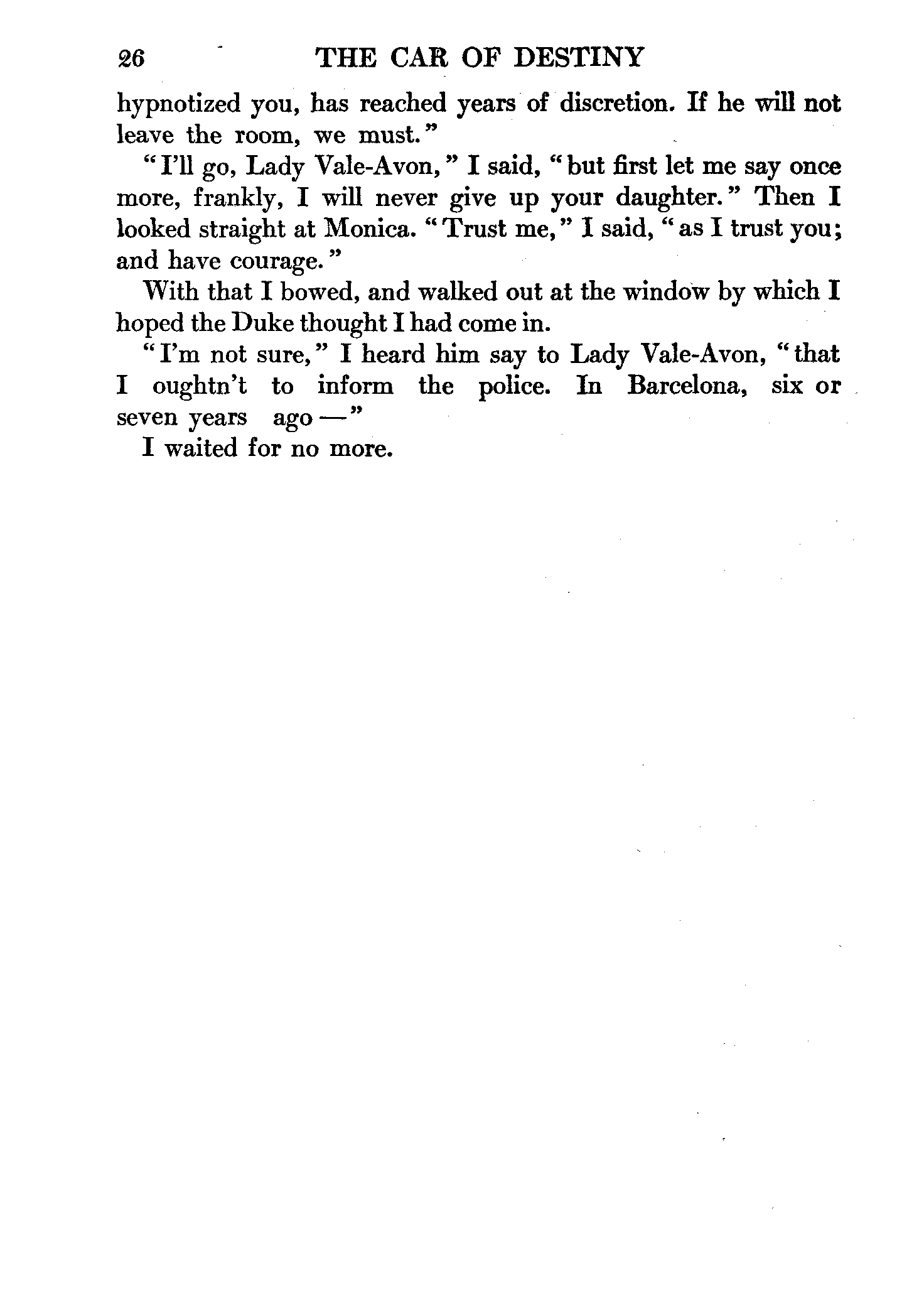 26 THE CAR OF DESTINY

hypnotized you, has reached years of discretion. If he will not leave the room, we must."

"I'll go, Lady Vale-Avon," I said, "but first let me say once more, frankly, I will never give up your daughter." Then I looked straight at Monica. "Trust me," I said, "as I trust you; and have courage."

With that I bowed, and walked out at the window by which I hoped the Duke thought I had come in.

"I'm not sure," I heard him say to Lady Vale-Avon, "that I oughtn't to inform the police. In Barcelona, six or seven years ago —"

I waited for no more.